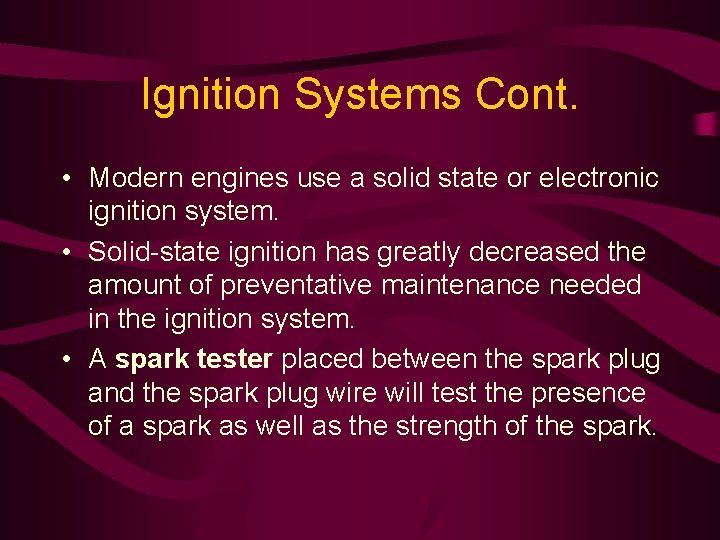 Ignition Systems Cont.

• Modern engines use a solid state or electronic ignition system.

• Solid-state ignition has greatly decreased the amount of preventative maintenance needed in the ignition system.

• A spark tester placed between the spark plug and the spark plug wire will test the presence of a spark as well as the strength of the spark.